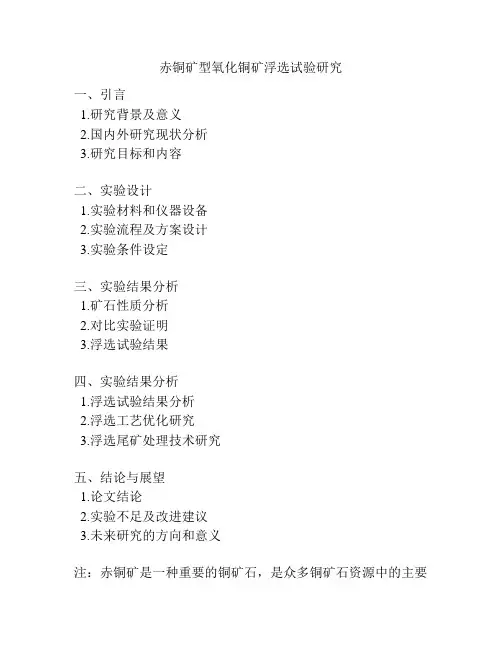 赤铜矿型氧化铜矿浮选试验研究

一、引言
1.研究背景及意义
2.国内外研究现状分析
3.研究目标和内容

二、实验设计
1.实验材料和仪器设备
2.实验流程及方案设计
3.实验条件设定

三、实验结果分析
1.矿石性质分析
2.对比实验证明
3.浮选试验结果

四、实验结果分析
1.浮选试验结果分析
2.浮选工艺优化研究
3.浮选尾矿处理技术研究

五、结论与展望
1.论文结论
2.实验不足及改进建议
3.未来研究的方向和意义

注：赤铜矿是一种重要的铜矿石，是众多铜矿石资源中的主要